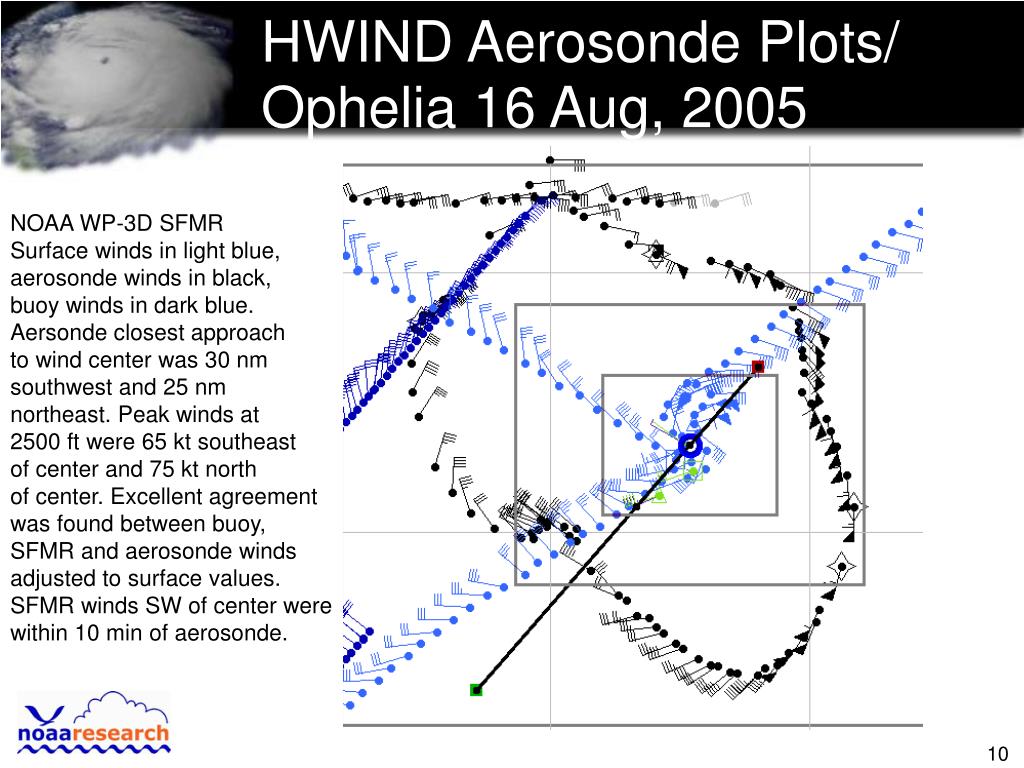 HWIND Aerosonde Plots/ Ophelia 16 Aug, 2005

NOAA WP-3D SFMR Surface winds in light blue, aerosonde winds in black, buoy winds in dark blue. Aersonde closest approach to wind center was 30 nm southwest and 25 nm northeast. Peak winds at 2500 ft were 65 kt southeast of center and 75 kt north of center. Excellent agreement was found between buoy, SFMR and aerosonde winds adjusted to surface values. SFMR winds SW of center were within 10 min of aerosonde.

noaaresearch

10